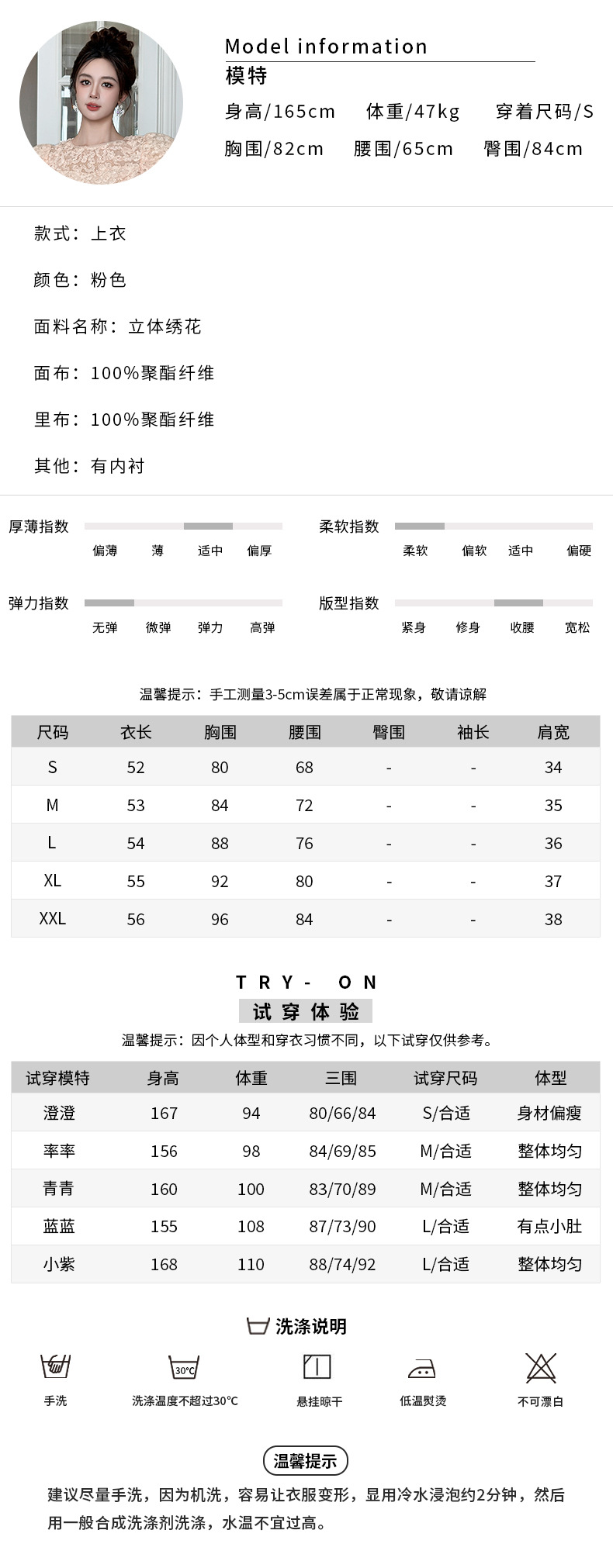 Model information
模特
身高/165cm 体重/47kg 穿着尺码/S
胸围/82cm 腰围/65cm 臀围/84cm

款式：上衣

颜色：粉色

面料名称：立体绣花

面布：100%聚酯纤维

里布：100%聚酯纤维

其他：有内衬

厚薄指数
偏薄 薄 适中 偏厚

柔软指数
柔软 偏软 适中 偏硬

弹力指数
无弹 微弹 弹力 高弹

版型指数
紧身 修身 收腰 宽松

温馨提示：手工测量3-5cm误差属于正常现象，敬请谅解

| 尺码 | 衣长 | 胸围 | 腰围 | 臀围 | 袖长 | 肩宽 |
|---|---|---|---|---|---|---|
| S | 52 | 80 | 68 | - | - | 34 |
| M | 53 | 84 | 72 | - | - | 35 |
| L | 54 | 88 | 76 | - | - | 36 |
| XL | 55 | 92 | 80 | - | - | 37 |
| XXL | 56 | 96 | 84 | - | - | 38 |

TRY- ON
试穿体验
温馨提示：因个人体型和穿衣习惯不同，以下试穿仅供参考。

| 试穿模特 | 身高 | 体重 | 三围 | 试穿尺码 | 体型 |
|---|---|---|---|---|---|
| 澄澄 | 167 | 94 | 80/66/84 | S/合适 | 身材偏瘦 |
| 率率 | 156 | 98 | 84/69/85 | M/合适 | 整体均匀 |
| 青青 | 160 | 100 | 83/70/89 | M/合适 | 整体均匀 |
| 蓝蓝 | 155 | 108 | 87/73/90 | L/合适 | 有点小肚 |
| 小紫 | 168 | 110 | 88/74/92 | L/合适 | 整体均匀 |

洗涤说明
30°C
手洗 洗涤温度不超过30°C 悬挂晾干 低温熨烫 不可漂白

温馨提示
建议尽量手洗，因为机洗，容易让衣服变形，显用冷水浸泡约2分钟，然后用一般合成洗涤剂洗涤，水温不宜过高。